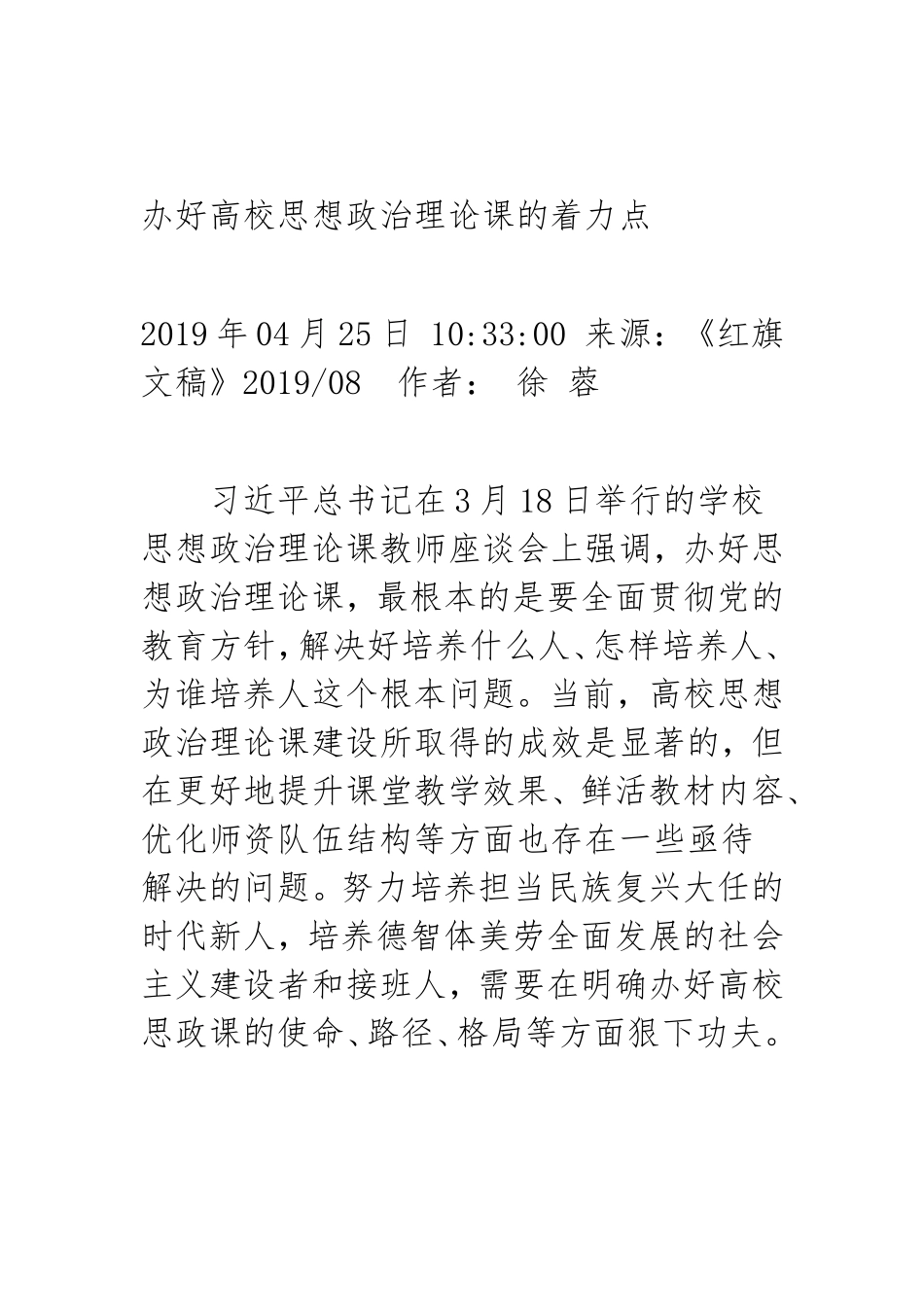 办好高校思想政治理论课的着力点

2019年04月25日 10:33:00 来源：《红旗文稿》2019/08 作者： 徐 蓉

习近平总书记在3月18日举行的学校思想政治理论课教师座谈会上强调，办好思想政治理论课，最根本的是要全面贯彻党的教育方针，解决好培养什么人、怎样培养人、为谁培养人这个根本问题。当前，高校思想政治理论课建设所取得的成效是显著的，但在更好地提升课堂教学效果、鲜活教材内容、优化师资队伍结构等方面也存在一些亟待解决的问题。努力培养担当民族复兴大任的时代新人，培养德智体美劳全面发展的社会主义建设者和接班人，需要在明确办好高校思政课的使命、路径、格局等方面狠下功夫。